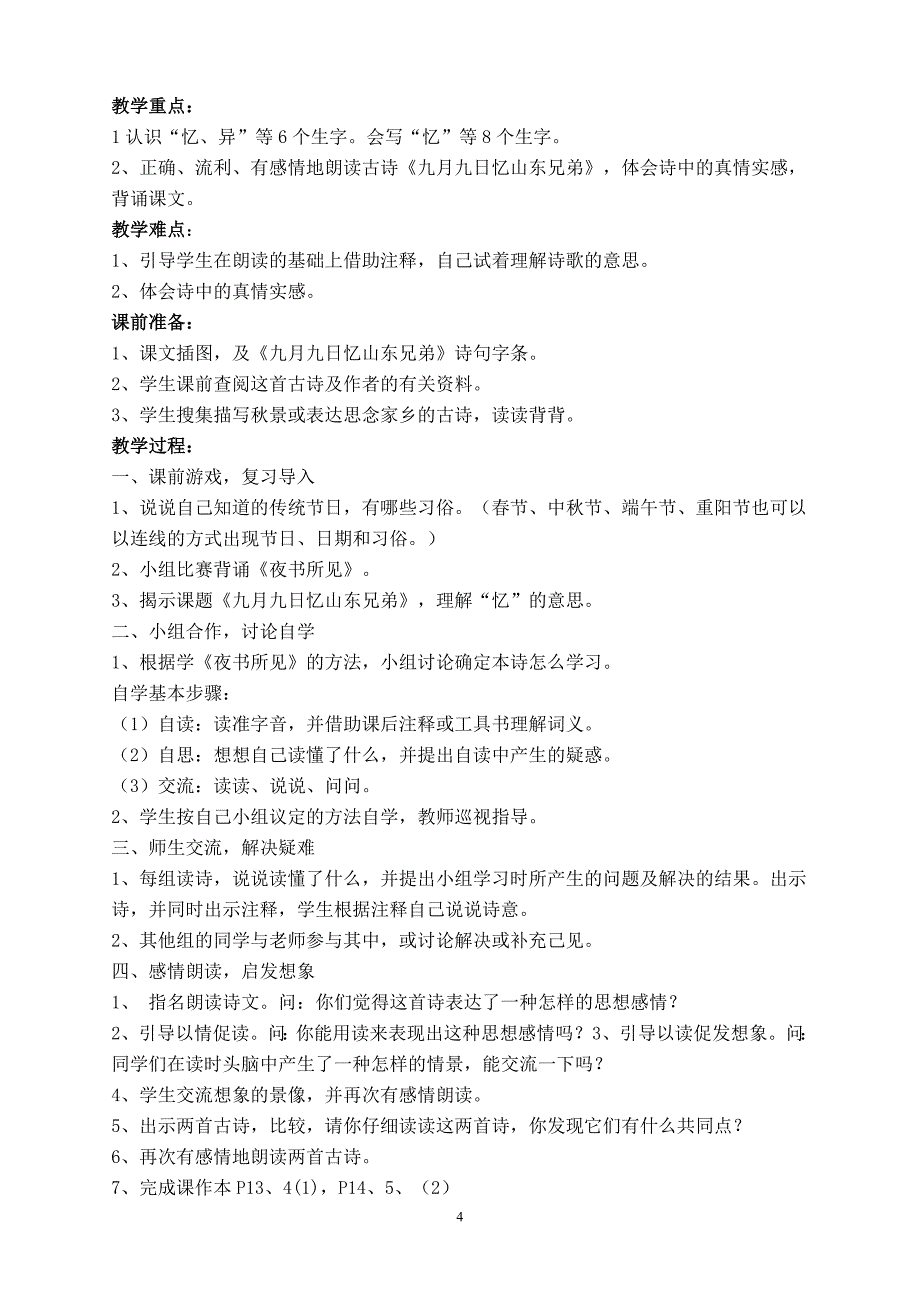 教学重点：

1 认识“忆、异”等 6 个生字。会写“忆”等 8 个生字。

2、正确、流利、有感情地朗读古诗《九月九日忆山东兄弟》，体会诗中的真情实感，背诵课文。

教学难点：

1、引导学生在朗读的基础上借助注释，自己试着理解诗歌的意思。

2、体会诗中的真情实感。

课前准备：

1、课文插图，及《九月九日忆山东兄弟》诗句字条。

2、学生课前查阅这首古诗及作者的有关资料。

3、学生搜集描写秋景或表达思念家乡的古诗，读读背背。

教学过程：

一、课前游戏，复习导入

1、说说自己知道的传统节日，有哪些习俗。（春节、中秋节、端午节、重阳节也可以以连线的方式出现节日、日期和习俗。）

2、小组比赛背诵《夜书所见》。

3、揭示课题《九月九日忆山东兄弟》，理解“忆”的意思。

二、小组合作，讨论自学

1、根据学《夜书所见》的方法，小组讨论确定本诗怎么学习。

自学基本步骤：

（1）自读：读准字音，并借助课后注释或工具书理解词义。

（2）自思：想想自己读懂了什么，并提出自读中产生的疑惑。

（3）交流：读读、说说、问问。

2、学生按自己小组议定的方法自学，教师巡视指导。

三、师生交流，解决疑难

1、每组读诗，说说读懂了什么，并提出小组学习时所产生的问题及解决的结果。出示诗，并同时出示注释，学生根据注释自己说说诗意。

2、其他组的同学与老师参与其中，或讨论解决或补充己见。

四、感情朗读，启发想象

1、 指名朗读诗文。问：你们觉得这首诗表达了一种怎样的思想感情？

2、引导以情促读。问:你能用读来表现出这种思想感情吗？3、引导以读促发想象。问:同学们在读时头脑中产生了一种怎样的情景，能交流一下吗？

4、学生交流想象的景像，并再次有感情朗读。

5、出示两首古诗，比较，请你仔细读读这两首诗，你发现它们有什么共同点？

6、再次有感情地朗读两首古诗。

7、完成课作本 P13、4(1)，P14、5、（2）

4